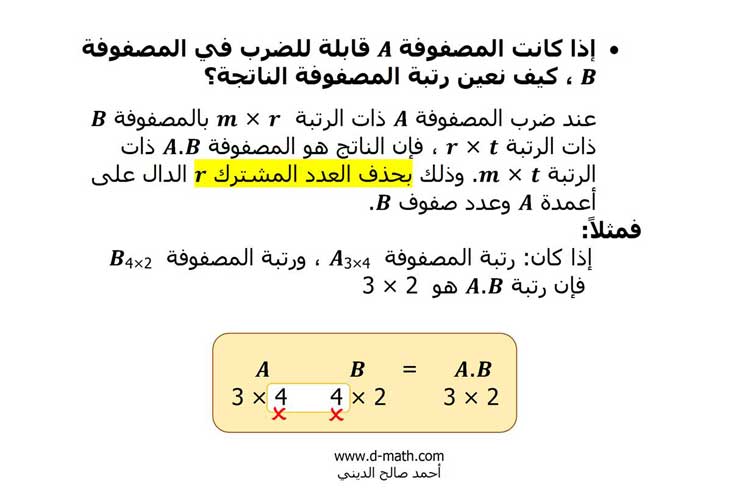 • إذا كانت المصفوفة $A$ قابلة للضرب في المصفوفة $B$ ، كيف نعين رتبة المصفوفة الناتجة؟

عند ضرب المصفوفة $A$ ذات الرتبة $m \times r$ بالمصفوفة $B$ ذات الرتبة $r \times t$ ، فإن الناتج هو المصفوفة $A.B$ ذات الرتبة $m \times t$. وذلك بحذف العدد المشترك $r$ الدال على أعمدة $A$ وعدد صفوف $B$.

فمثلاً:
إذا كان: رتبة المصفوفة $A_{3\times4}$ ، ورتبة المصفوفة $B_{4\times2}$
فإن رتبة $A.B$ هو $3 \times 2$

$A$ $B$ $=$ $A.B$
$3 \times 4$ $4 \times 2$ $3 \times 2$

www.d-math.com
أحمد صالح الديني